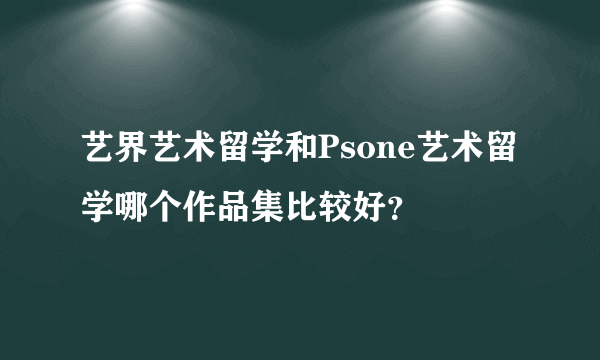 艺界艺术留学和Psone艺术留学哪个作品集比较好?